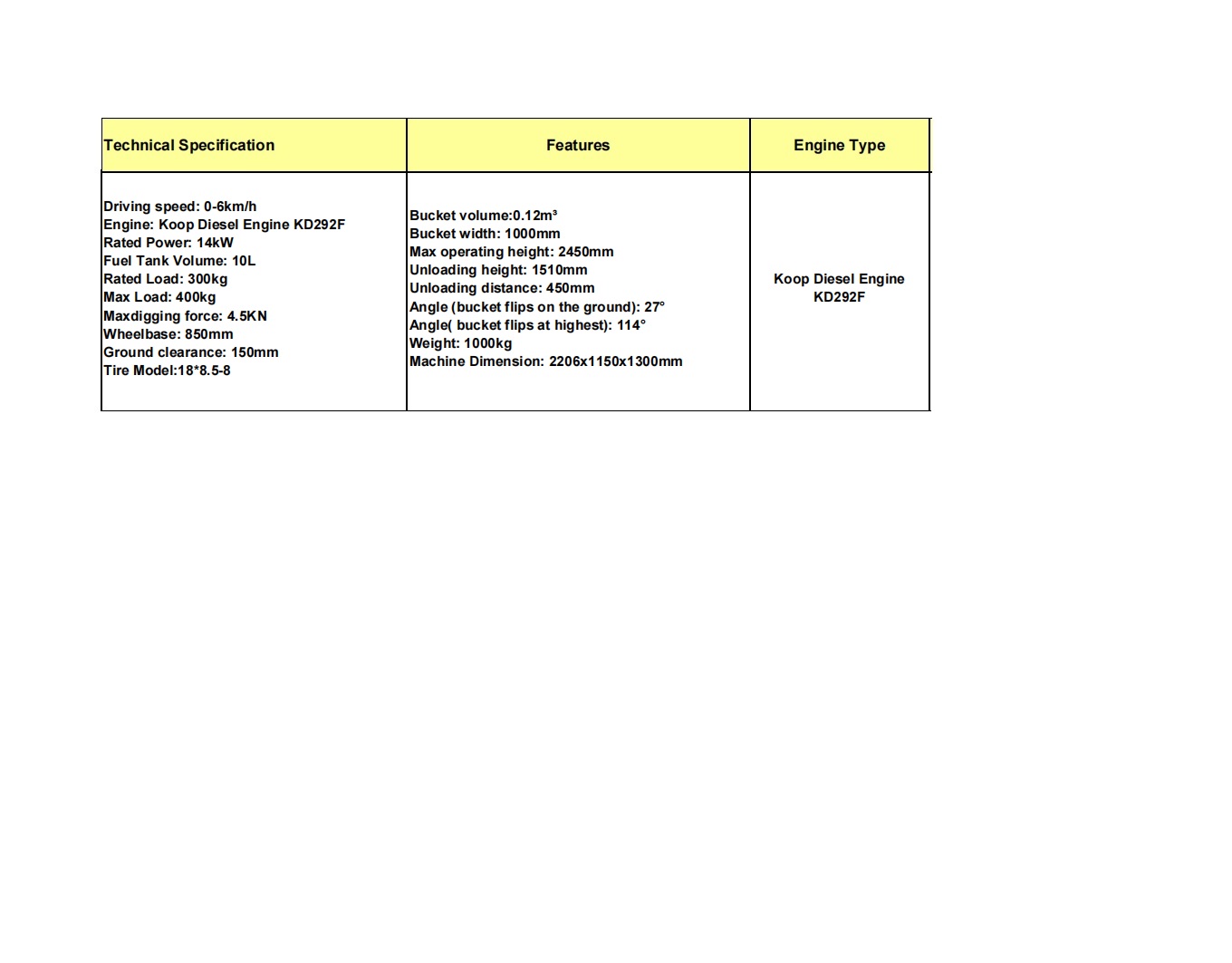 | Technical Specification | Features | Engine Type |
|---|---|---|
| Driving speed: 0-6km/h<br>Engine: Koop Diesel Engine KD292F<br>Rated Power: 14kW<br>Fuel Tank Volume: 10L<br>Rated Load: 300kg<br>Max Load: 400kg<br>Maxdigging force: 4.5KN<br>Wheelbase: 850mm<br>Ground clearance: 150mm<br>Tire Model:18*8.5-8 | Bucket volume:0.12m³<br>Bucket width: 1000mm<br>Max operating height: 2450mm<br>Unloading height: 1510mm<br>Unloading distance: 450mm<br>Angle (bucket flips on the ground): 27°<br>Angle( bucket flips at highest): 114°<br>Weight: 1000kg<br>Machine Dimension: 2206x1150x1300mm | Koop Diesel Engine KD292F |